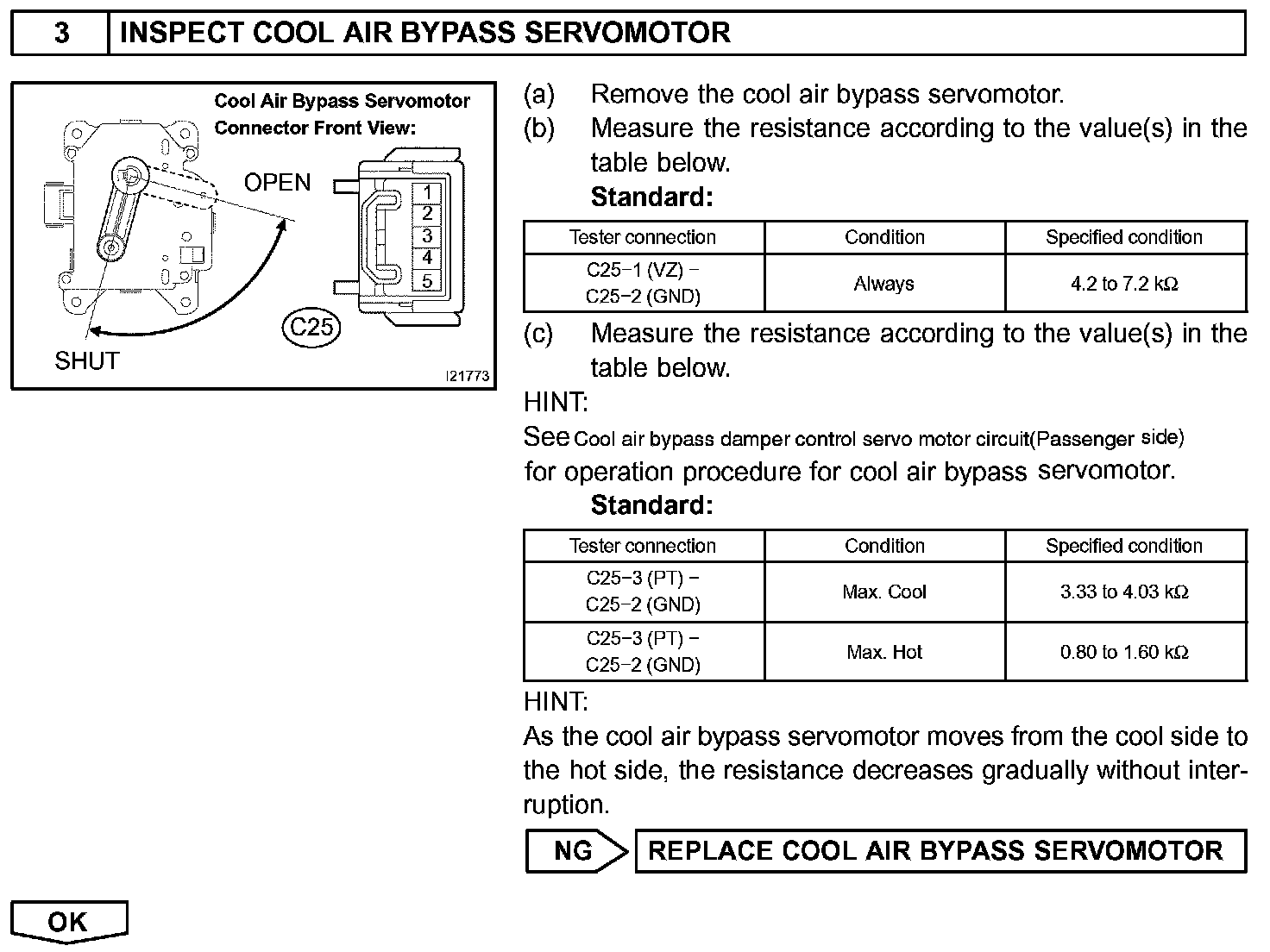 3 INSPECT COOL AIR BYPASS SERVOMOTOR

Cool Air Bypass Servomotor
Connector Front View:

OPEN

1
2
3
4
5

C25

SHUT

I21773

(a) Remove the cool air bypass servomotor.
(b) Measure the resistance according to the value(s) in the table below.
Standard:

| Tester connection | Condition | Specified condition |
|---|---|---|
| C25−1 (VZ) − C25−2 (GND) | Always | 4.2 to 7.2 kΩ |

(c) Measure the resistance according to the value(s) in the table below.
HINT:
See Cool air bypass damper control servo motor circuit(Passenger side) for operation procedure for cool air bypass servomotor.
Standard:

| Tester connection | Condition | Specified condition |
|---|---|---|
| C25−3 (PT) − C25−2 (GND) | Max. Cool | 3.33 to 4.03 kΩ |
| C25−3 (PT) − C25−2 (GND) | Max. Hot | 0.80 to 1.60 kΩ |

HINT:
As the cool air bypass servomotor moves from the cool side to the hot side, the resistance decreases gradually without interruption.

NG REPLACE COOL AIR BYPASS SERVOMOTOR

OK